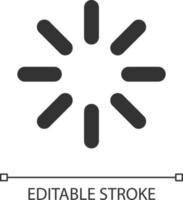 EDITABLE STROKE